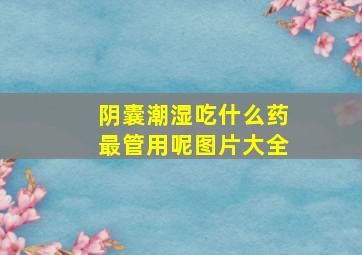 阴囊潮湿吃什么药最管用呢图片大全